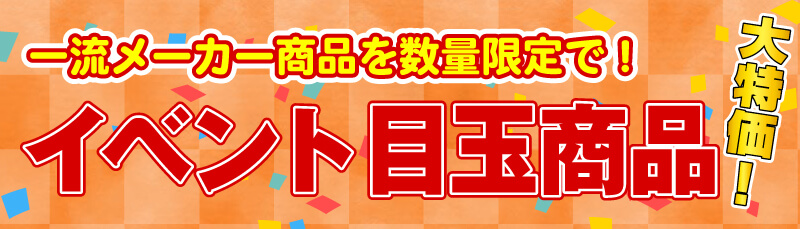 一流メーカー商品を数量限定で！

イベント目玉商品

大特価！